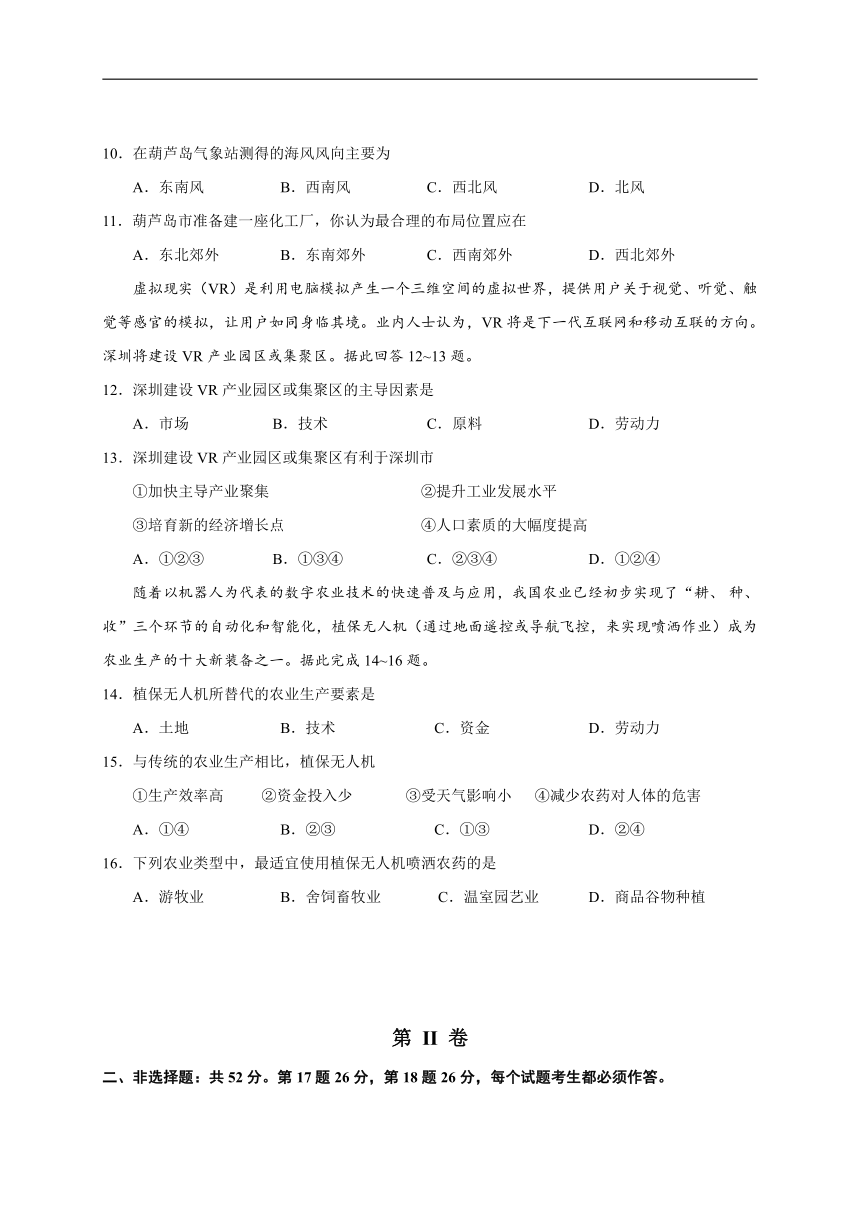 10．在葫芦岛气象站测得的海风风向主要为

A．东南风　　B．西南风　　C．西北风　　D．北风

11．葫芦岛市准备建一座化工厂，你认为最合理的布局位置应在

A．东北郊外　　B．东南郊外　　C．西南郊外　　D．西北郊外

虚拟现实（VR）是利用电脑模拟产生一个三维空间的虚拟世界，提供用户关于视觉、听觉、触觉等感官的模拟，让用户如同身临其境。业内人士认为，VR 将是下一代互联网和移动互联的方向。深圳将建设 VR 产业园区或集聚区。据此回答 12~13 题。

12．深圳建设 VR 产业园区或集聚区的主导因素是

A．市场　　B．技术　　C．原料　　D．劳动力

13．深圳建设 VR 产业园区或集聚区有利于深圳市

①加快主导产业聚集　　②提升工业发展水平

③培育新的经济增长点　　④人口素质的大幅度提高

A．①②③　　B．①③④　　C．②③④　　D．①②④

随着以机器人为代表的数字农业技术的快速普及与应用，我国农业已经初步实现了“耕、种、收”三个环节的自动化和智能化，植保无人机（通过地面遥控或导航飞控，来实现喷洒作业）成为农业生产的十大新装备之一。据此完成 14~16 题。

14．植保无人机所替代的农业生产要素是

A．土地　　B．技术　　C．资金　　D．劳动力

15．与传统的农业生产相比，植保无人机

①生产效率高　　②资金投入少　　③受天气影响小　　④减少农药对人体的危害

A．①④　　B．②③　　C．①③　　D．②④

16．下列农业类型中，最适宜使用植保无人机喷洒农药的是

A．游牧业　　B．舍饲畜牧业　　C．温室园艺业　　D．商品谷物种植

第 II 卷

二、非选择题：共 52 分。第 17 题 26 分，第 18 题 26 分，每个试题考生都必须作答。